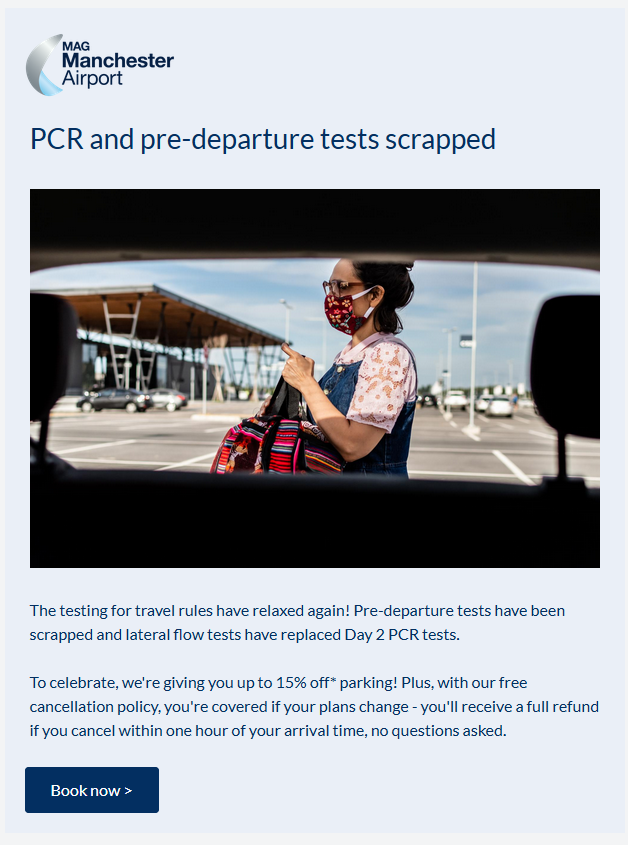 MAG
Manchester
Airport

PCR and pre-departure tests scrapped

The testing for travel rules have relaxed again! Pre-departure tests have been scrapped and lateral flow tests have replaced Day 2 PCR tests.

To celebrate, we're giving you up to 15% off* parking! Plus, with our free cancellation policy, you're covered if your plans change - you'll receive a full refund if you cancel within one hour of your arrival time, no questions asked.

Book now >